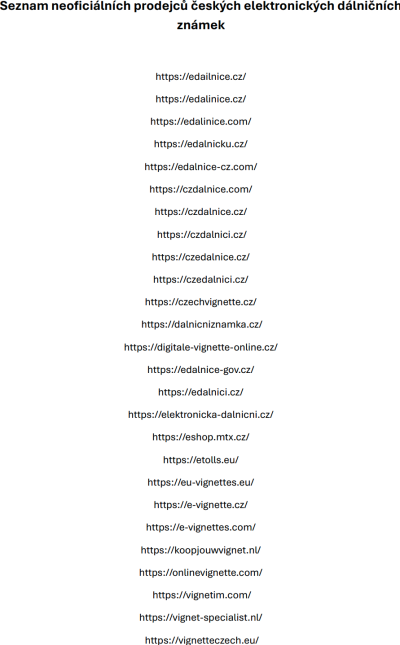 Seznam neoficiálních prodejců českých elektronických dálničních známek

https://edailnice.cz/

https://edalinice.cz/

https://edalinice.com/

https://edalnicku.cz/

https://edalnice-cz.com/

https://czdalnice.com/

https://czdalnice.cz/

https://czdalnici.cz/

https://czedalnice.cz/

https://czedalnici.cz/

https://czechvignette.cz/

https://dalnicniznamka.cz/

https://digitale-vignette-online.cz/

https://edalnice-gov.cz/

https://edalnici.cz/

https://elektronicka-dalnicni.cz/

https://eshop.mtx.cz/

https://etolls.eu/

https://eu-vignettes.eu/

https://e-vignette.cz/

https://e-vignettes.com/

https://koopjouwvignet.nl/

https://onlinevignette.com/

https://vignetim.com/

https://vignet-specialist.nl/

https://vignetteczech.eu/